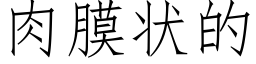 肉膜状的